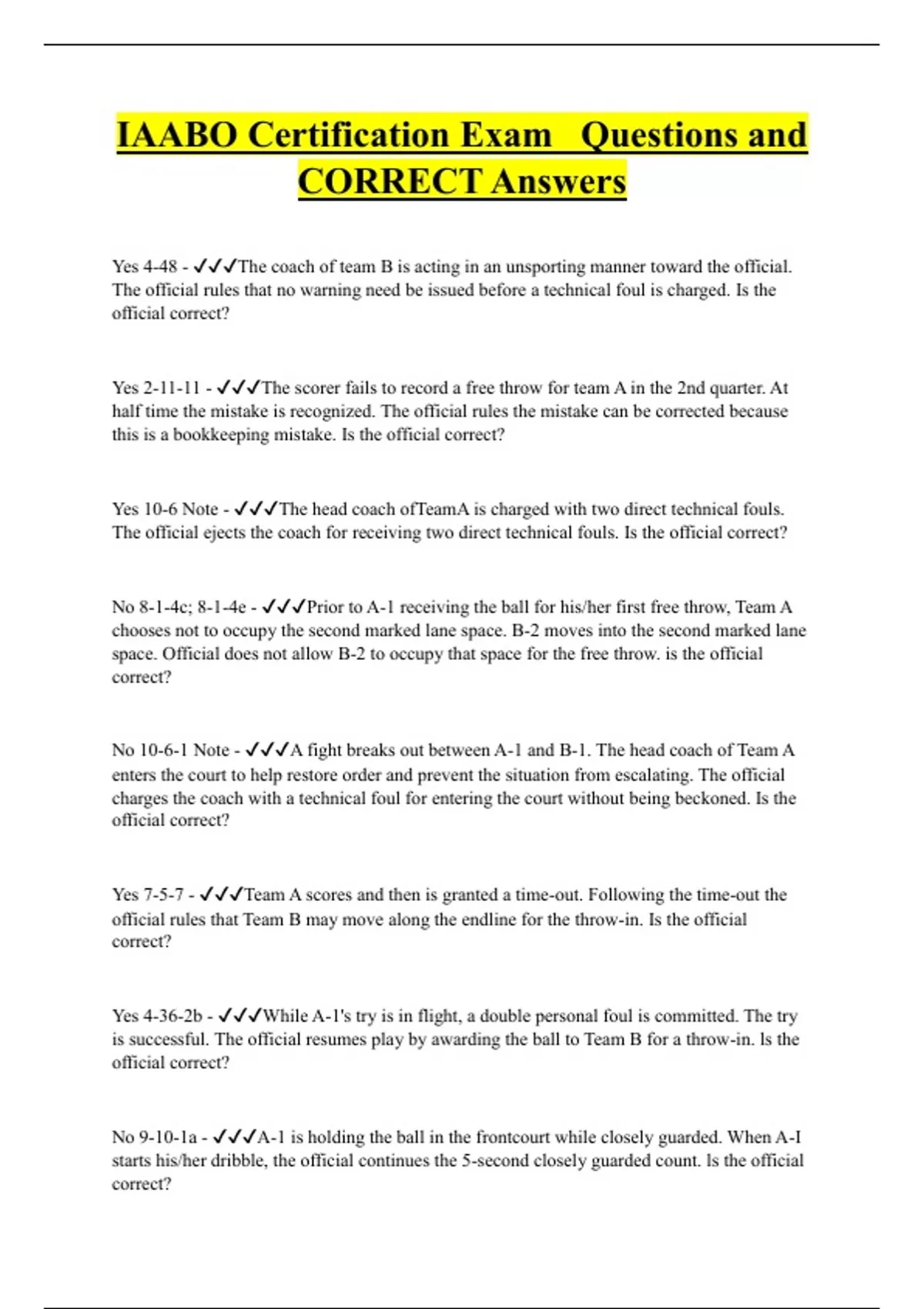 IAABO Certification Exam Questions and CORRECT Answers

Yes 4-48 - ✓✓✓The coach of team B is acting in an unsporting manner toward the official. The official rules that no warning need be issued before a technical foul is charged. Is the official correct?

Yes 2-11-11 - ✓✓✓The scorer fails to record a free throw for team A in the 2nd quarter. At half time the mistake is recognized. The official rules the mistake can be corrected because this is a bookkeeping mistake. Is the official correct?

Yes 10-6 Note - ✓✓✓The head coach ofTeamA is charged with two direct technical fouls. The official ejects the coach for receiving two direct technical fouls. Is the official correct?

No 8-1-4c; 8-1-4e - ✓✓✓Prior to A-1 receiving the ball for his/her first free throw, Team A chooses not to occupy the second marked lane space. B-2 moves into the second marked lane space. Official does not allow B-2 to occupy that space for the free throw. is the official correct?

No 10-6-1 Note - ✓✓✓A fight breaks out between A-1 and B-1. The head coach of Team A enters the court to help restore order and prevent the situation from escalating. The official charges the coach with a technical foul for entering the court without being beckoned. Is the official correct?

Yes 7-5-7 - ✓✓✓Team A scores and then is granted a time-out. Following the time-out the official rules that Team B may move along the endline for the throw-in. Is the official correct?

Yes 4-36-2b - ✓✓✓While A-1's try is in flight, a double personal foul is committed. The try is successful. The official resumes play by awarding the ball to Team B for a throw-in. Is the official correct?

No 9-10-1a - ✓✓✓A-1 is holding the ball in the frontcourt while closely guarded. When A-I starts his/her dribble, the official continues the 5-second closely guarded count. Is the official correct?